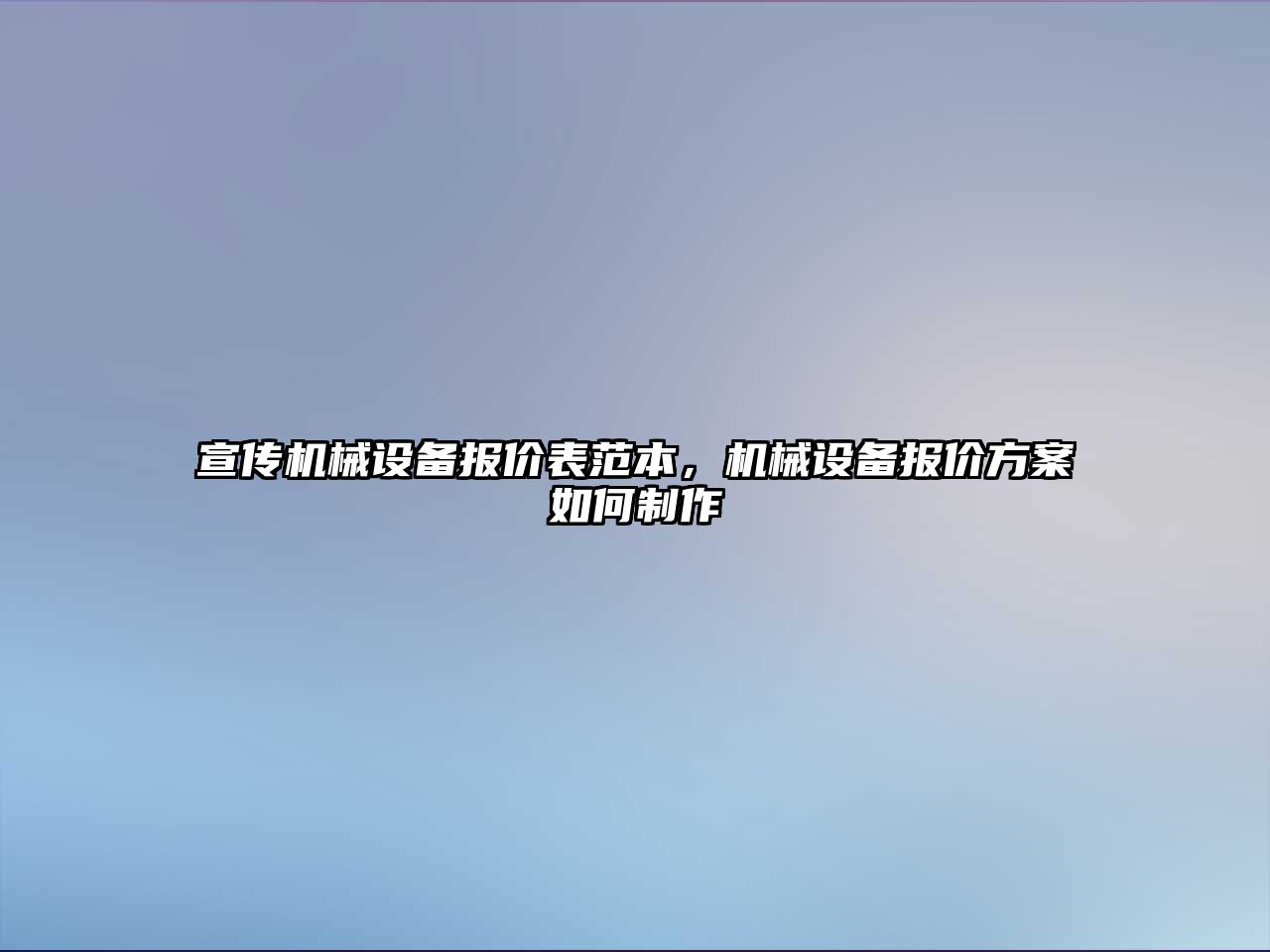 宣传机械设备报价表范本，机械设备报价方案如何制作